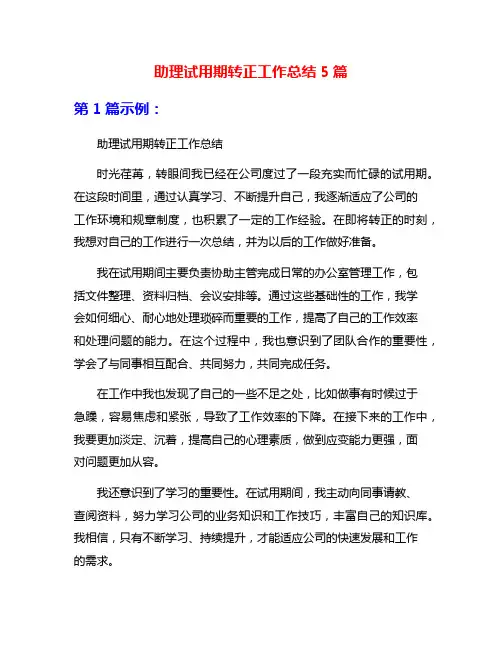 助理试用期转正工作总结 5 篇

第 1 篇示例：

助理试用期转正工作总结

时光荏苒，转眼间我已经在公司度过了一段充实而忙碌的试用期。在这段时间里，通过认真学习、不断提升自己，我逐渐适应了公司的工作环境和规章制度，也积累了一定的工作经验。在即将转正的时刻，我想对自己的工作进行一次总结，并为以后的工作做好准备。

我在试用期间主要负责协助主管完成日常的办公室管理工作，包括文件整理、资料归档、会议安排等。通过这些基础性的工作，我学会如何细心、耐心地处理琐碎而重要的工作，提高了自己的工作效率和处理问题的能力。在这个过程中，我也意识到了团队合作的重要性，学会了与同事相互配合、共同努力，共同完成任务。

在工作中我也发现了自己的一些不足之处，比如做事有时候过于急躁，容易焦虑和紧张，导致了工作效率的下降。在接下来的工作中，我要更加淡定、沉着，提高自己的心理素质，做到应变能力更强，面对问题更加从容。

我还意识到了学习的重要性。在试用期间，我主动向同事请教、查阅资料，努力学习公司的业务知识和工作技巧，丰富自己的知识库。我相信，只有不断学习、持续提升，才能适应公司的快速发展和工作的需求。